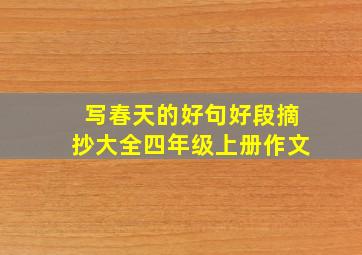 写春天的好句好段摘抄大全四年级上册作文